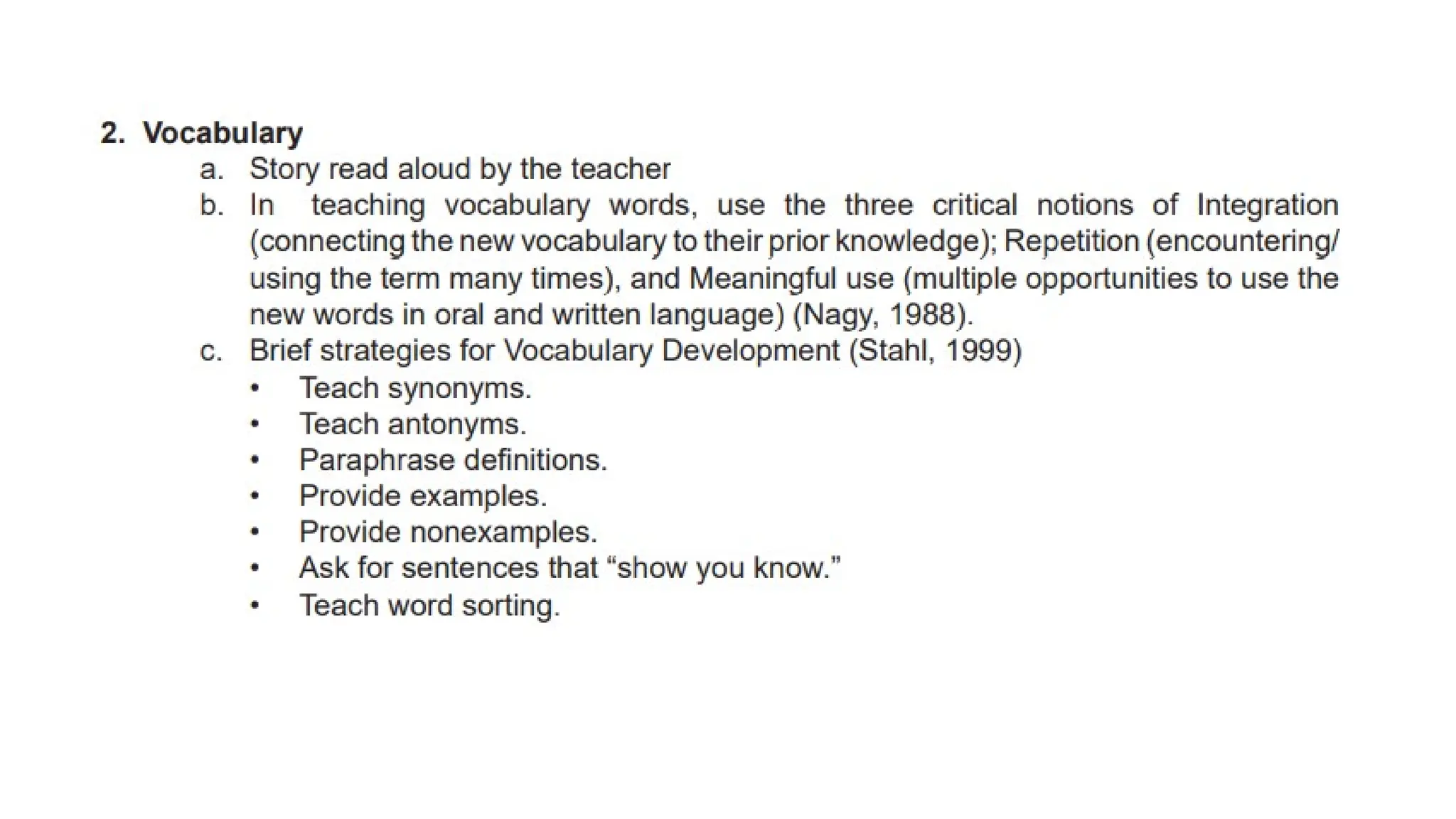 2. Vocabulary

a. Story read aloud by the teacher

b. In teaching vocabulary words, use the three critical notions of Integration (connecting the new vocabulary to their prior knowledge); Repetition (encountering/ using the term many times), and Meaningful use (multiple opportunities to use the new words in oral and written language) (Nagy, 1988).

c. Brief strategies for Vocabulary Development (Stahl, 1999)

• Teach synonyms.
• Teach antonyms.
• Paraphrase definitions.
• Provide examples.
• Provide nonexamples.
• Ask for sentences that “show you know.”
• Teach word sorting.